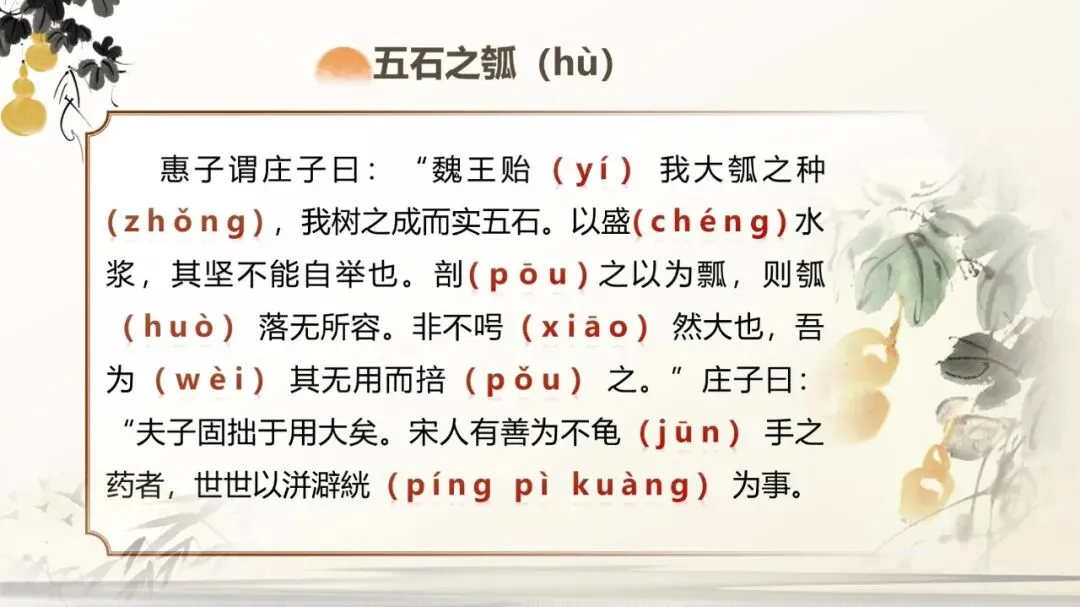 五石之瓠（hù）

惠子谓庄子曰：“魏王贻（yí）我大瓠之种(zhǒng)，我树之成而实五石。以盛(chéng)水浆，其坚不能自举也。剖(pōu)之以为瓢，则瓠（huò）落无所容。非不呺（xiāo）然大也，吾为（wèi）其无用而掊（pǒu）之。”庄子曰：“夫子固拙于用大矣。宋人有善为不龟（jūn）手之药者，世世以洴澼絖（píng pì kuàng）为事。